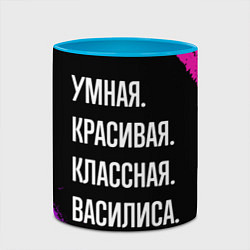 УМНАЯ.
КРАСИВАЯ.
КЛАССНАЯ.
ВАСИЛИСА.